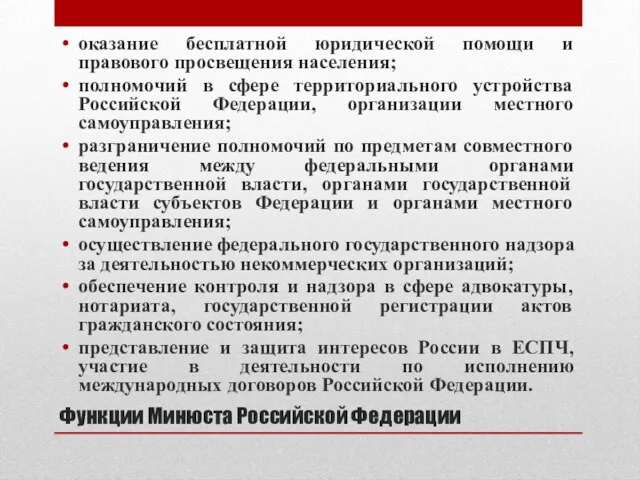 • оказание бесплатной юридической помощи и правового просвещения населения;
• полномочий в сфере территориального устройства Российской Федерации, организации местного самоуправления;
• разграничение полномочий по предметам совместного ведения между федеральными органами государственной власти, органами государственной власти субъектов Федерации и органами местного самоуправления;
• осуществление федерального государственного надзора за деятельностью некоммерческих организаций;
• обеспечение контроля и надзора в сфере адвокатуры, нотариата, государственной регистрации актов гражданского состояния;
• представление и защита интересов России в ЕСПЧ, участие в деятельности по исполнению международных договоров Российской Федерации.

Функции Минюста Российской Федерации